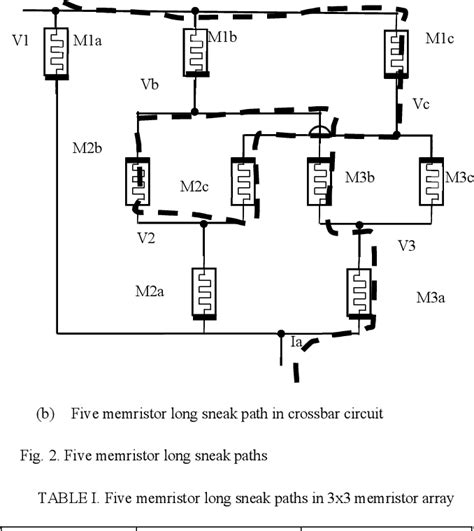 V1
M1a
M1b
M1c
Vb
Vc
M2b
M2c
M3b
M3c
V2
V3
M2a
M3a
Ia

(b) Five memristor long sneak path in crossbar circuit

Fig. 2. Five memristor long sneak paths

TABLE I. Five memristor long sneak paths in 3x3 memristor array